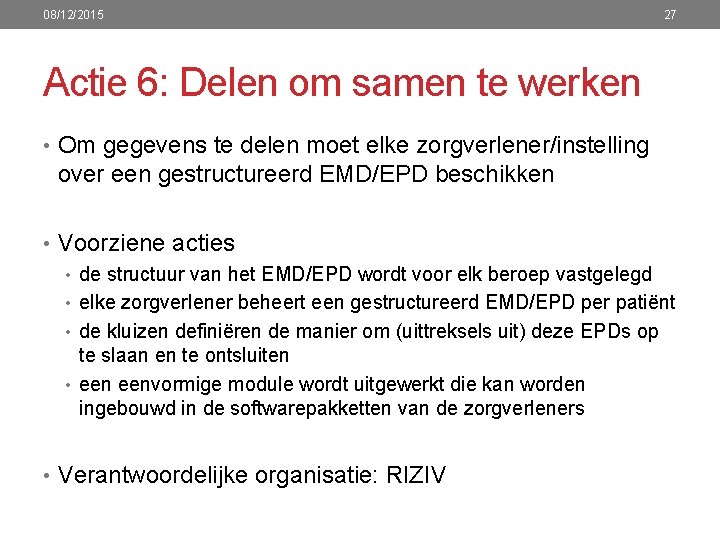 08/12/2015

27

Actie 6: Delen om samen te werken

• Om gegevens te delen moet elke zorgverlener/instelling over een gestructureerd EMD/EPD beschikken

• Voorziene acties
• de structuur van het EMD/EPD wordt voor elk beroep vastgelegd
• elke zorgverlener beheert een gestructureerd EMD/EPD per patiënt
• de kluizen definiëren de manier om (uittreksels uit) deze EPDs op te slaan en te ontsluiten
• een eenvormige module wordt uitgewerkt die kan worden ingebouwd in de softwarepakketten van de zorgverleners

• Verantwoordelijke organisatie: RIZIV